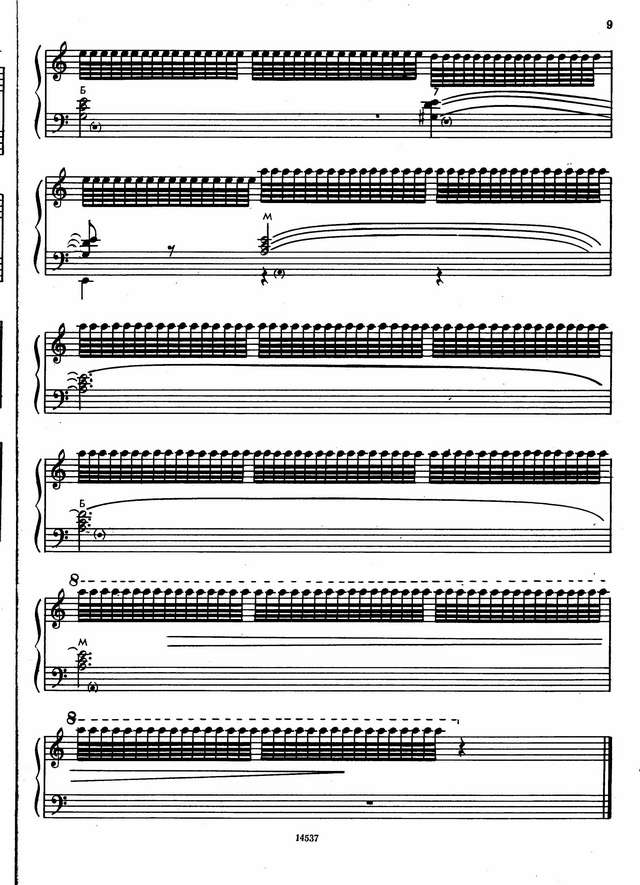 9

Б

7

М

Б

8

М

8

14537